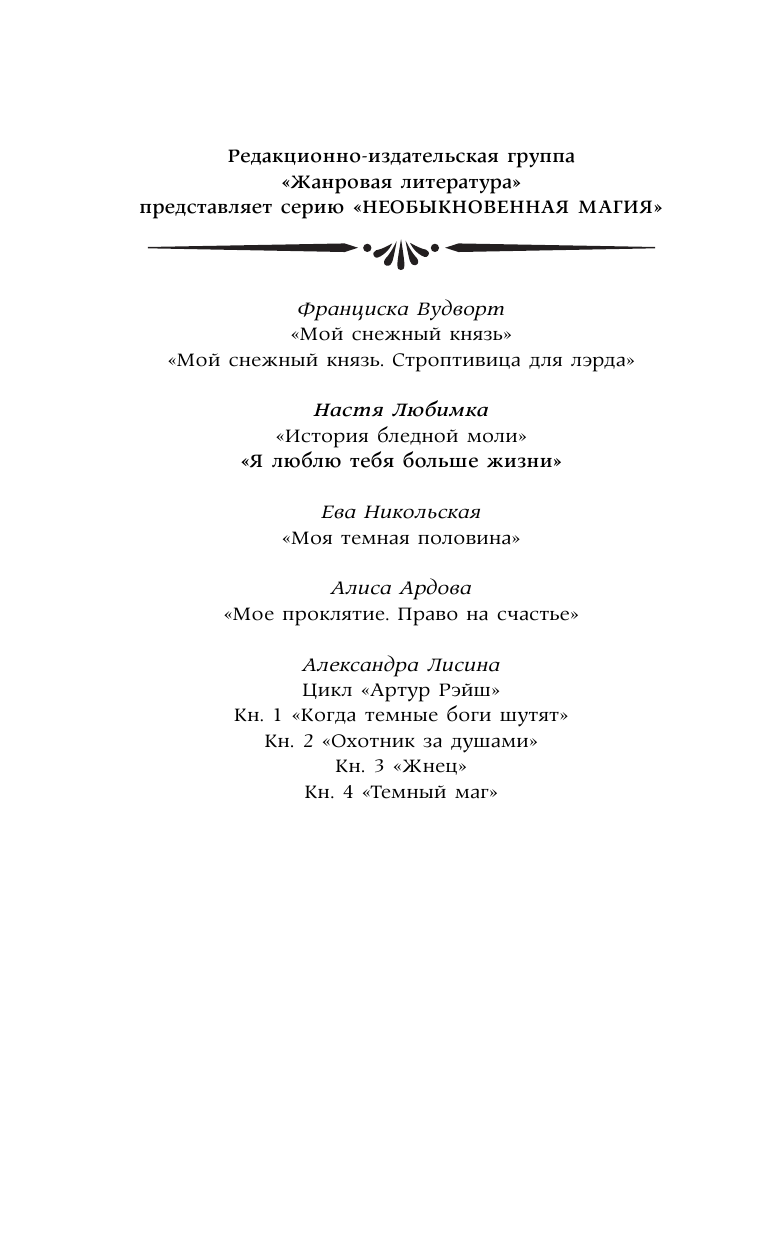 Редакционно-издательская группа
«Жанровая литература»
представляет серию «НЕОБЫКНОВЕННАЯ МАГИЯ»

Франциска Вудворт
«Мой снежный князь»
«Мой снежный князь. Строптивица для лэрда»

Настя Любимка
«История бледной моли»
«Я люблю тебя больше жизни»

Ева Никольская
«Моя темная половина»

Алиса Ардова
«Мое проклятие. Право на счастье»

Александра Лисина
Цикл «Артур Рэйш»
Кн. 1 «Когда темные боги шутят»
Кн. 2 «Охотник за душами»
Кн. 3 «Жнец»
Кн. 4 «Темный маг»